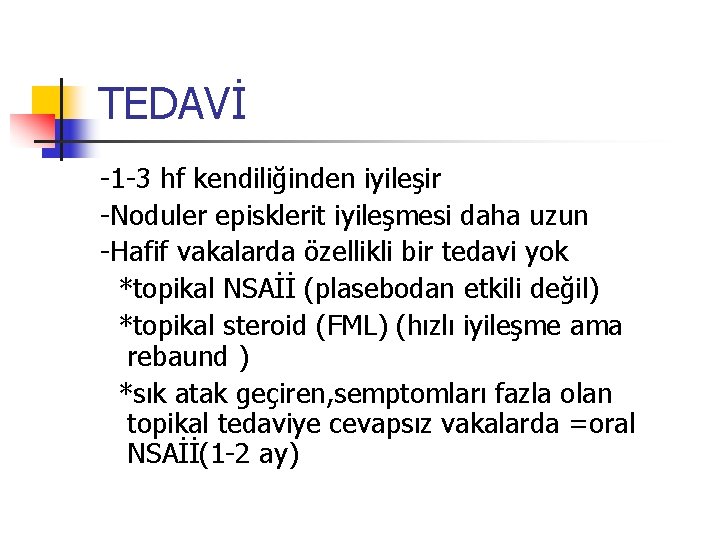 TEDAVİ

-1-3 hf kendiliğinden iyileşir

-Noduler episklerit iyileşmesi daha uzun

-Hafif vakalarda özellikli bir tedavi yok

*topikal NSAİİ (plasebodan etkili değil)

*topikal steroid (FML) (hızlı iyileşme ama rebaund )

*sık atak geçiren,semptomları fazla olan topikal tedaviye cevapsız vakalarda =oral NSAİİ(1-2 ay)